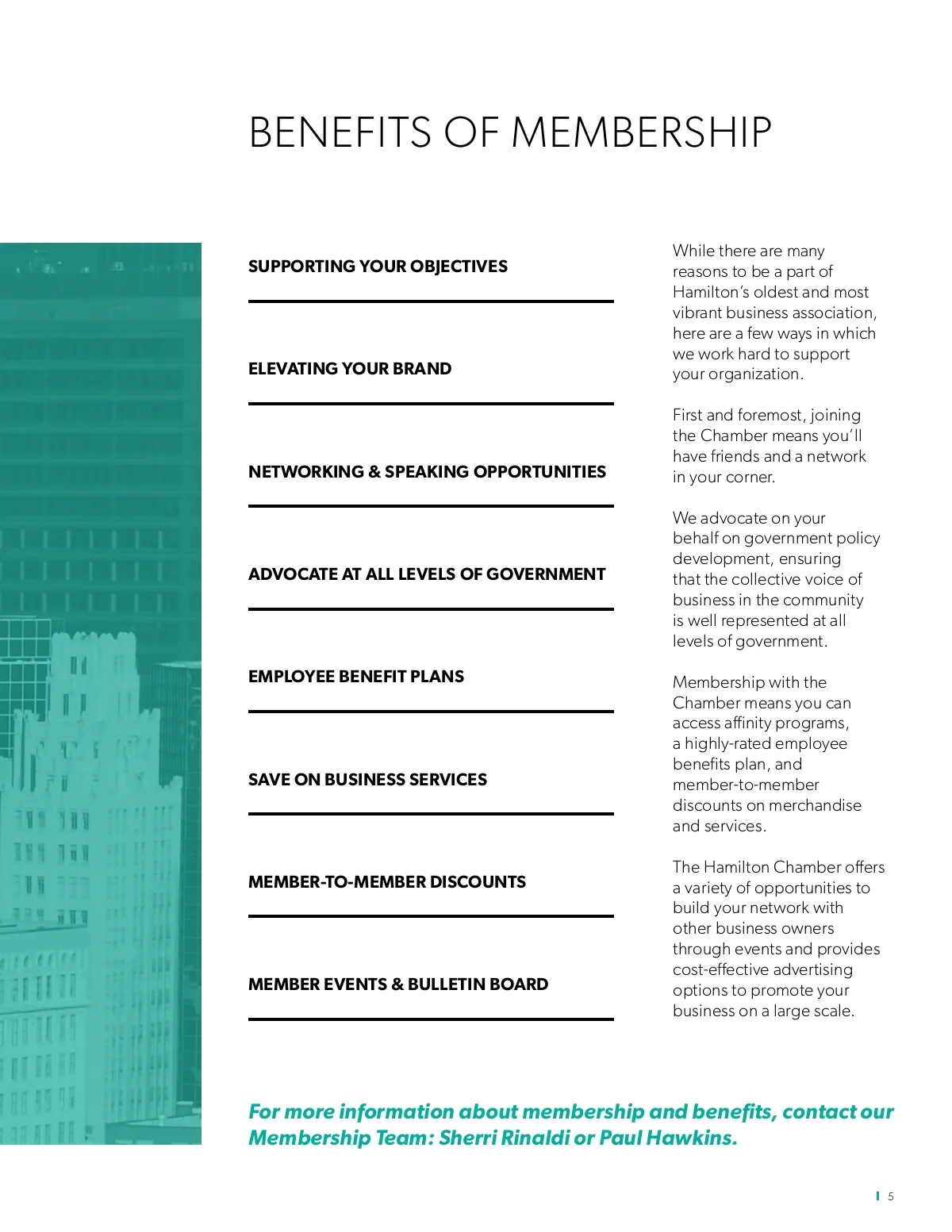 BENEFITS OF MEMBERSHIP

SUPPORTING YOUR OBJECTIVES

ELEVATING YOUR BRAND

NETWORKING & SPEAKING OPPORTUNITIES

ADVOCATE AT ALL LEVELS OF GOVERNMENT

EMPLOYEE BENEFIT PLANS

SAVE ON BUSINESS SERVICES

MEMBER-TO-MEMBER DISCOUNTS

MEMBER EVENTS & BULLETIN BOARD

While there are many reasons to be a part of Hamilton's oldest and most vibrant business association, here are a few ways in which we work hard to support your organization.

First and foremost, joining the Chamber means you'll have friends and a network in your corner.

We advocate on your behalf on government policy development, ensuring that the collective voice of business in the community is well represented at all levels of government.

Membership with the Chamber means you can access affinity programs, a highly-rated employee benefits plan, and member-to-member discounts on merchandise and services.

The Hamilton Chamber offers a variety of opportunities to build your network with other business owners through events and provides cost-effective advertising options to promote your business on a large scale.

For more information about membership and benefits, contact our Membership Team: Sherri Rinaldi or Paul Hawkins.

5